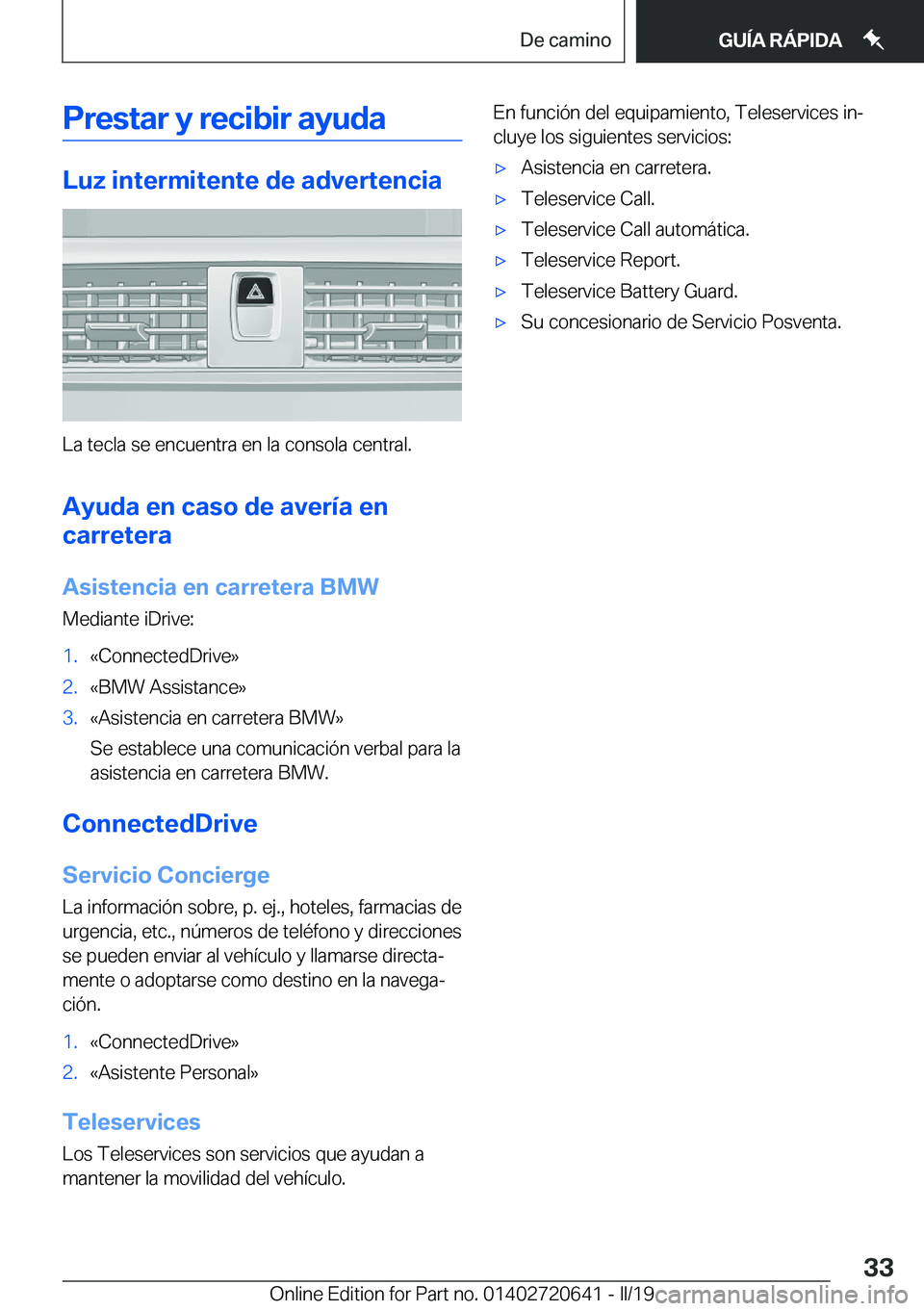 De camino

GUÍA RÁPIDA

Prestar y recibir ayuda

Luz intermitente de advertencia

La tecla se encuentra en la consola central.

Ayuda en caso de avería en carretera

Asistencia en carretera BMW

Mediante iDrive:

1. «ConnectedDrive»
2. «BMW Assistance»
3. «Asistencia en carretera BMW»

Se establece una comunicación verbal para la asistencia en carretera BMW.

ConnectedDrive

Servicio Concierge

La información sobre, p. ej., hoteles, farmacias de urgencia, etc., números de teléfono y direcciones se pueden enviar al vehículo y llamarse directamente o adoptarse como destino en la navegación.

1. «ConnectedDrive»
2. «Asistente Personal»

Teleservices

Los Teleservices son servicios que ayudan a mantener la movilidad del vehículo.

En función del equipamiento, Teleservices incluye los siguientes servicios:

▷ Asistencia en carretera.
▷ Teleservice Call.
▷ Teleservice Call automática.
▷ Teleservice Report.
▷ Teleservice Battery Guard.
▷ Su concesionario de Servicio Posventa.

33

Online Edition for Part no. 01402720641 - II/19 carmanualsonline.info